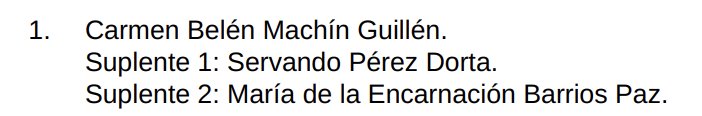 1. Carmen Belén Machín Guillén.
Suplente 1: Servando Pérez Dorta.
Suplente 2: María de la Encarnación Barrios Paz.